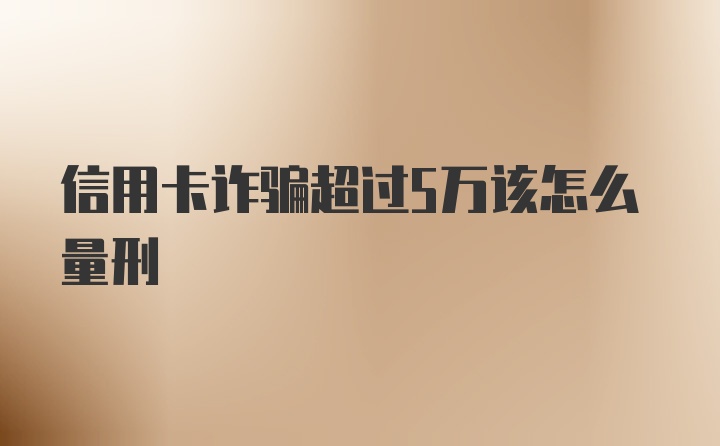 信用卡诈骗超过5万该怎么量刑